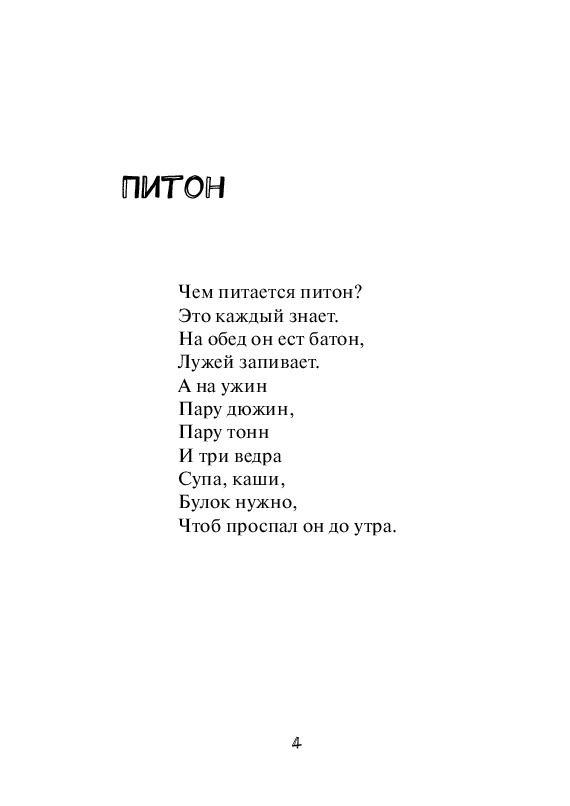 ПИТОН

Чем питается питон?
Это каждый знает.
На обед он ест батон,
Лужей запивает.
А на ужин
Пару дюжин,
Пару тонн
И три ведра
Супа, каши,
Булок нужно,
Чтоб проспал он до утра.

4